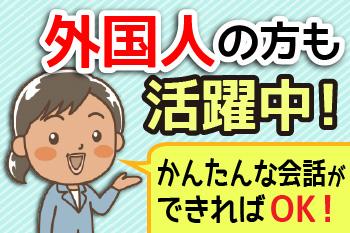 外国人の方も
活躍中！

かんたんな会話が
できればOK！